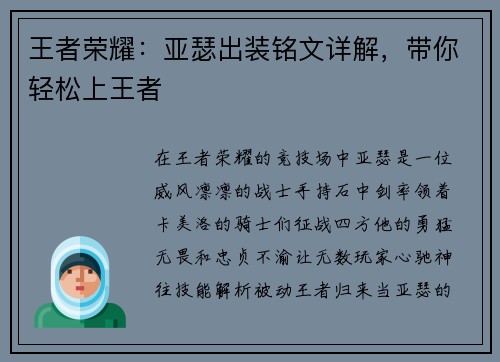 王者荣耀：亚瑟出装铭文详解，带你轻松上王者

在王者荣耀的竞技场中亚瑟是一位威风凛凛的战士手持石中剑率领着卡美洛的骑士们征战四方他的勇猛无畏和忠贞不渝让无数玩家心驰神往技能解析被动王者归来当亚瑟的